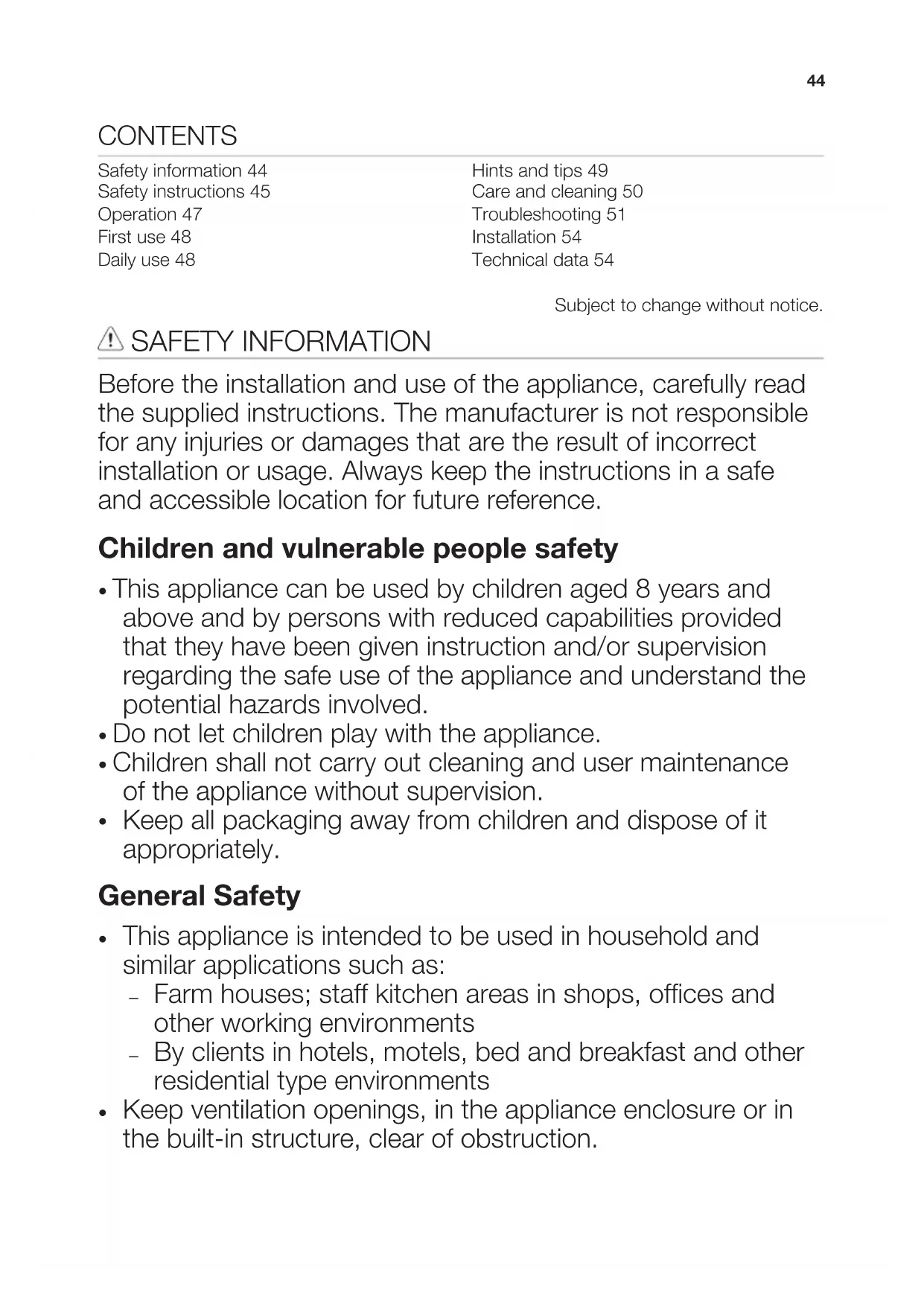 44

CONTENTS

Safety information 44
Safety instructions 45
Operation 47
First use 48
Daily use 48

Hints and tips 49
Care and cleaning 50
Troubleshooting 51
Installation 54
Technical data 54

Subject to change without notice.

SAFETY INFORMATION

Before the installation and use of the appliance, carefully read the supplied instructions. The manufacturer is not responsible for any injuries or damages that are the result of incorrect installation or usage. Always keep the instructions in a safe and accessible location for future reference.

Children and vulnerable people safety

• This appliance can be used by children aged 8 years and above and by persons with reduced capabilities provided that they have been given instruction and/or supervision regarding the safe use of the appliance and understand the potential hazards involved.
• Do not let children play with the appliance.
• Children shall not carry out cleaning and user maintenance of the appliance without supervision.
• Keep all packaging away from children and dispose of it appropriately.

General Safety

• This appliance is intended to be used in household and similar applications such as:
– Farm houses; staff kitchen areas in shops, offices and other working environments
– By clients in hotels, motels, bed and breakfast and other residential type environments
• Keep ventilation openings, in the appliance enclosure or in the built-in structure, clear of obstruction.